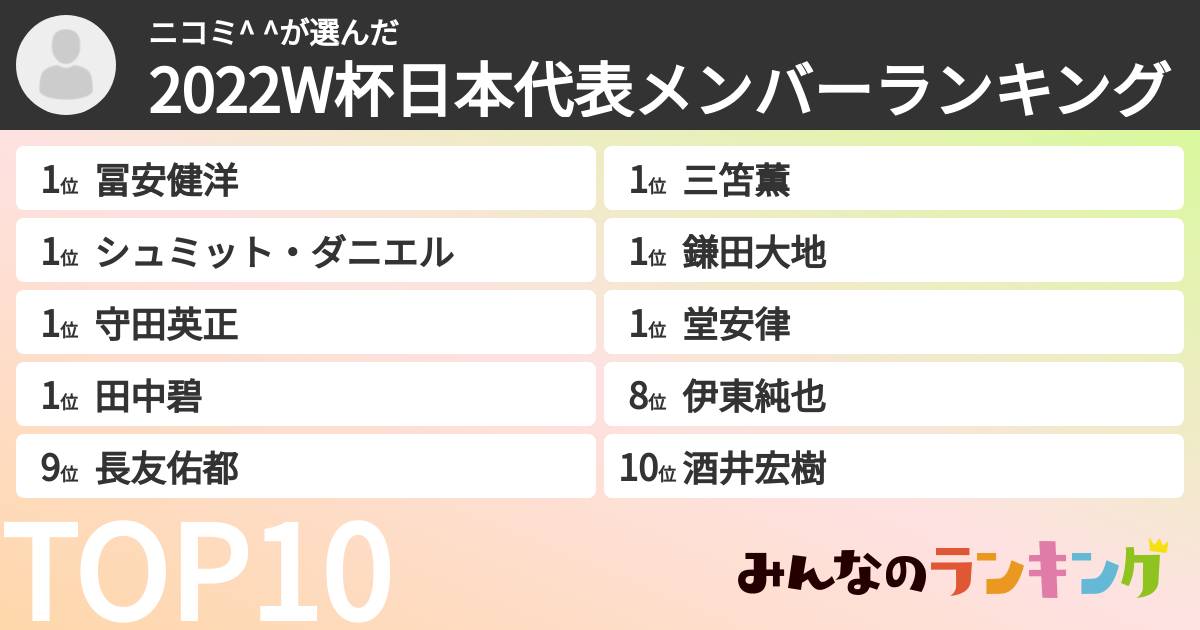 ニコミ^ ^が選んだ
2022W杯日本代表メンバーランキング

1位 冨安健洋

1位 シュミット・ダニエル

1位 守田英正

1位 田中碧

9位 長友佑都

1位 三笘薫

1位 鎌田大地

1位 堂安律

8位 伊東純也

10位 酒井宏樹

TOP10

みんなのランキング